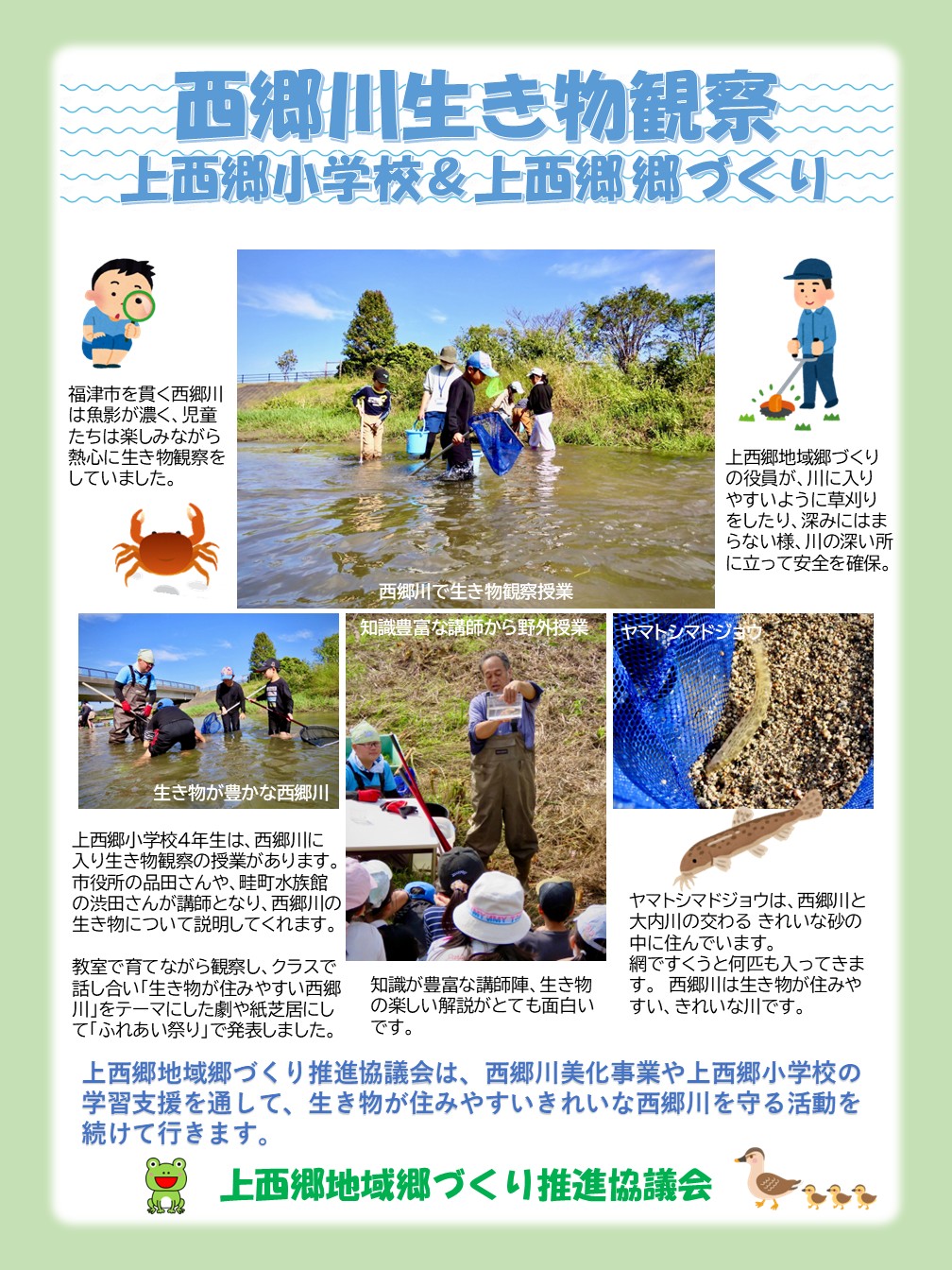 西郷川生き物観察
上西郷小学校＆上西郷郷づくり

福津市を貫く西郷川は魚影が濃く、児童たちは楽しみながら熱心に生き物観察をしていました。

西郷川で生き物観察授業

上西郷地域郷づくりの役員が、川に入りやすいように草刈りをしたり、深みにはまらない様、川の深い所に立って安全を確保。

生き物が豊かな西郷川

知識豊富な講師から野外授業

ヤマトシマドジョウ

上西郷小学校4年生は、西郷川に入り生き物観察の授業があります。市役所の品田さんや、畦町水族館の渋田さんが講師となり、西郷川の生き物について説明してくれます。

教室で育てながら観察し、クラスで話し合い「生き物が住みやすい西郷川」をテーマにした劇や紙芝居にして「ふれあい祭り」で発表しました。

知識が豊富な講師陣、生き物の楽しい解説がとても面白いです。

ヤマトシマドジョウは、西郷川と大内川の交わる きれいな砂の中に住んでいます。
網ですくうと何匹も入ってきます。 西郷川は生き物が住みやすい、きれいな川です。

上西郷地域郷づくり推進協議会は、西郷川美化事業や上西郷小学校の学習支援を通して、生き物が住みやすいきれいな西郷川を守る活動を続けて行きます。

上西郷地域郷づくり推進協議会